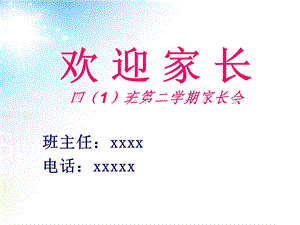 欢迎家长

四（1）班第二学期家长会

班主任：xxxx

电话：xxxxx